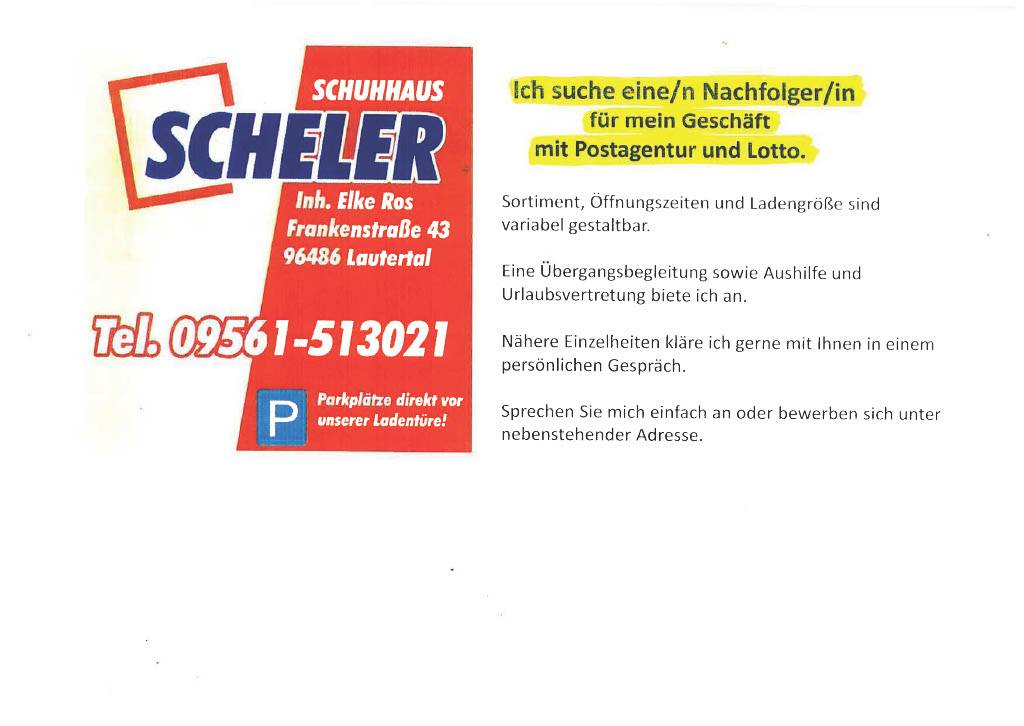 SCHUHHAUS
SCHELER
Inh. Elke Ros
Frankenstraße 43
96486 Lautertal

Tel. 09561-513021

P Parkplätze direkt vor unserer Ladentüre!

Ich suche eine/n Nachfolger/in
für mein Geschäft
mit Postagentur und Lotto.

Sortiment, Öffnungszeiten und Ladengröße sind variabel gestaltbar.

Eine Übergangsbegleitung sowie Aushilfe und Urlaubsvertretung biete ich an.

Nähere Einzelheiten kläre ich gerne mit Ihnen in einem persönlichen Gespräch.

Sprechen Sie mich einfach an oder bewerben sich unter nebenstehender Adresse.